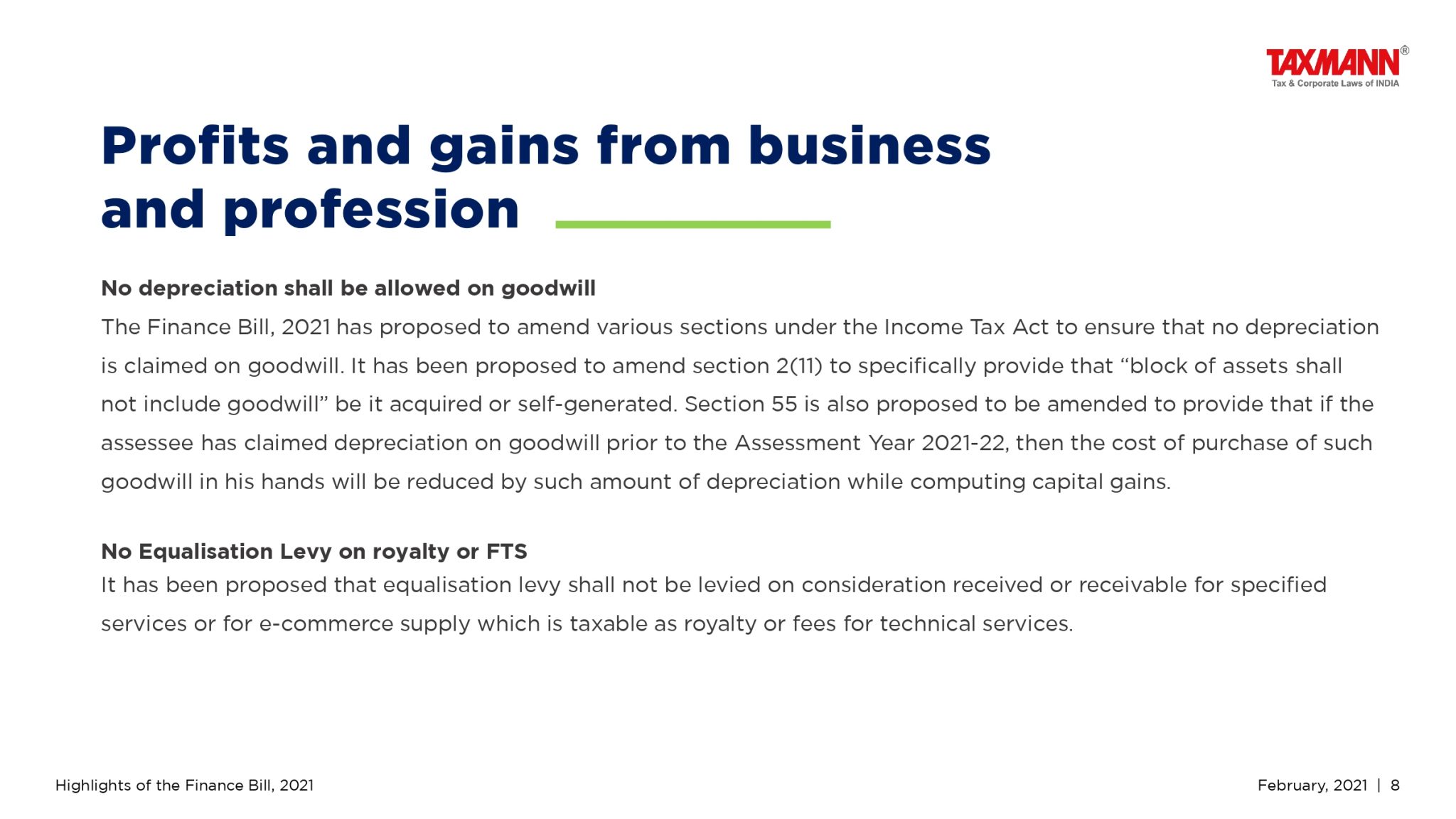 TAXMANN®
Tax & Corporate Laws of INDIA

Profits and gains from business and profession

No depreciation shall be allowed on goodwill

The Finance Bill, 2021 has proposed to amend various sections under the Income Tax Act to ensure that no depreciation is claimed on goodwill. It has been proposed to amend section 2(11) to specifically provide that “block of assets shall not include goodwill” be it acquired or self-generated. Section 55 is also proposed to be amended to provide that if the assessee has claimed depreciation on goodwill prior to the Assessment Year 2021-22, then the cost of purchase of such goodwill in his hands will be reduced by such amount of depreciation while computing capital gains.

No Equalisation Levy on royalty or FTS

It has been proposed that equalisation levy shall not be levied on consideration received or receivable for specified services or for e-commerce supply which is taxable as royalty or fees for technical services.

Highlights of the Finance Bill, 2021

February, 2021 | 8